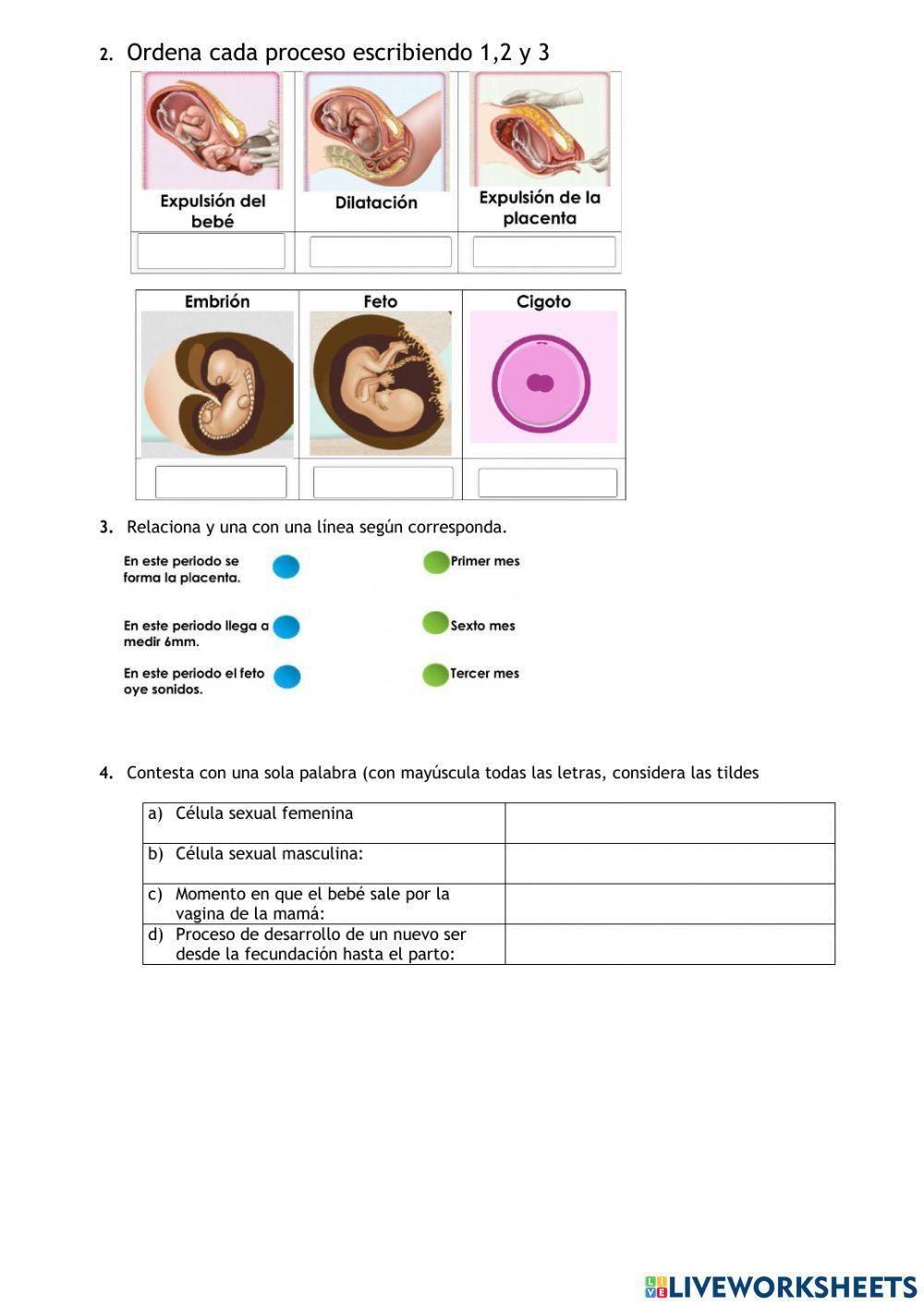 2. Ordena cada proceso escribiendo 1,2 y 3

| Expulsión del bebé | Dilatación | Expulsión de la placenta |
|---|---|---|
| | | |

| Embrión | Feto | Cigoto |
|---|---|---|
| | | |

3. Relaciona y una con una línea según corresponda.

En este periodo se forma la placenta.

En este periodo llega a medir 6mm.

En este periodo el feto oye sonidos.

Primer mes

Sexto mes

Tercer mes

4. Contesta con una sola palabra (con mayúscula todas las letras, considera las tildes

| a) Célula sexual femenina | |
|---|---|
| b) Célula sexual masculina: | |
| c) Momento en que el bebé sale por la vagina de la mamá: | |
| d) Proceso de desarrollo de un nuevo ser desde la fecundación hasta el parto: | |

LIVEWORKSHEETS